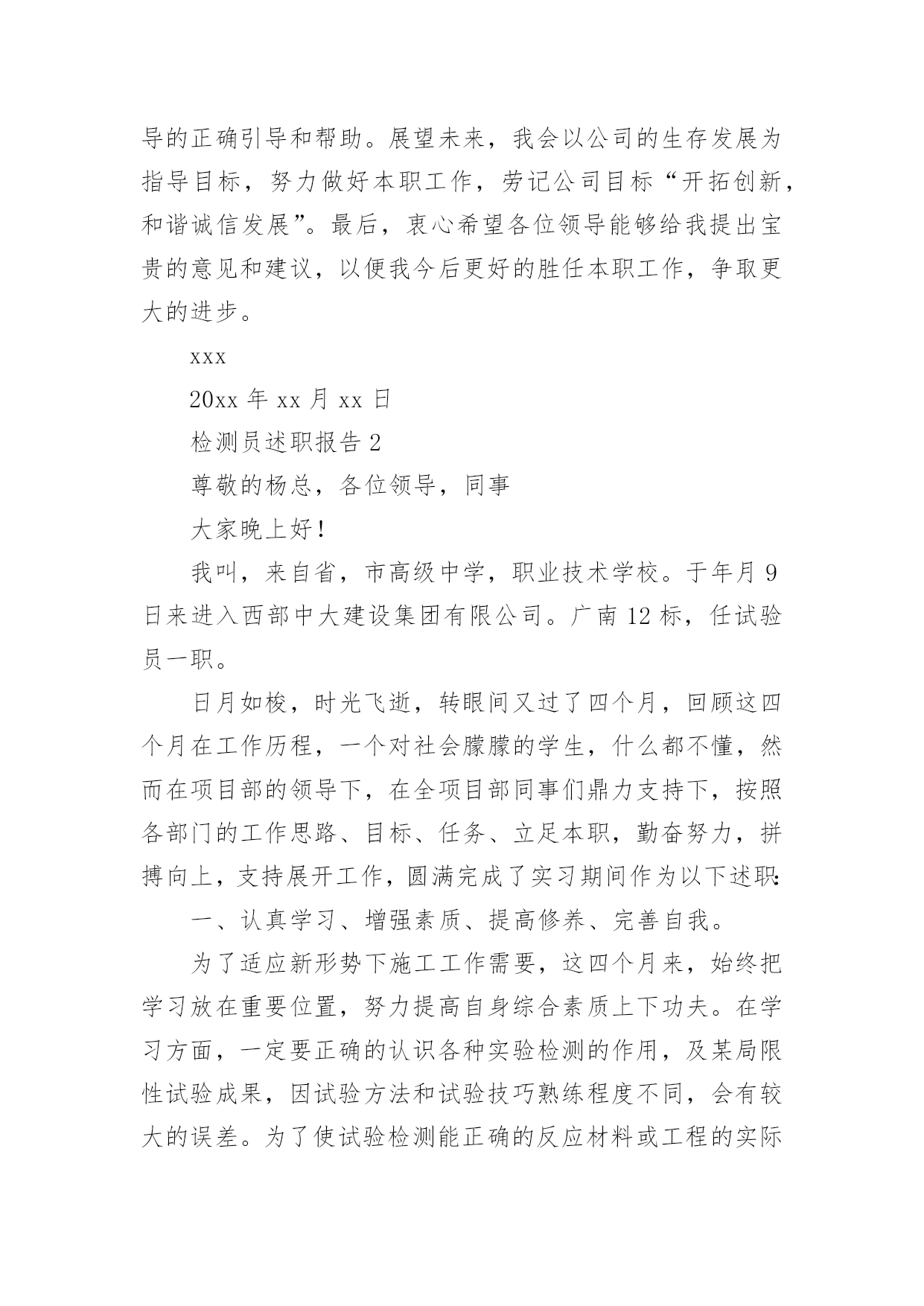 导的正确引导和帮助。展望未来，我会以公司的生存发展为指导目标，努力做好本职工作，劳记公司目标“开拓创新，和谐诚信发展”。最后，衷心希望各位领导能够给我提出宝贵的意见和建议，以便我今后更好的胜任本职工作，争取更大的进步。

xxx

20xx 年 xx 月 xx 日

检测员述职报告 2

尊敬的杨总，各位领导，同事

大家晚上好！

我叫，来自省，市高级中学，职业技术学校。于年月 9 日来进入西部中大建设集团有限公司。广南 12 标，任试验员一职。

日月如梭，时光飞逝，转眼间又过了四个月，回顾这四个月在工作历程，一个对社会朦朦的学生，什么都不懂，然而在项目部的领导下，在全项目部同事们鼎力支持下，按照各部门的工作思路、目标、任务、立足本职，勤奋努力，拼搏向上，支持展开工作，圆满完成了实习期间作为以下述职：

一、认真学习、增强素质、提高修养、完善自我。

为了适应新形势下施工工作需要，这四个月来，始终把学习放在重要位置，努力提高自身综合素质上下功夫。在学习方面，一定要正确的认识各种实验检测的作用，及某局限性试验成果，因试验方法和试验技巧熟练程度不同，会有较大的误差。为了使试验检测能正确的反应材料或工程的实际